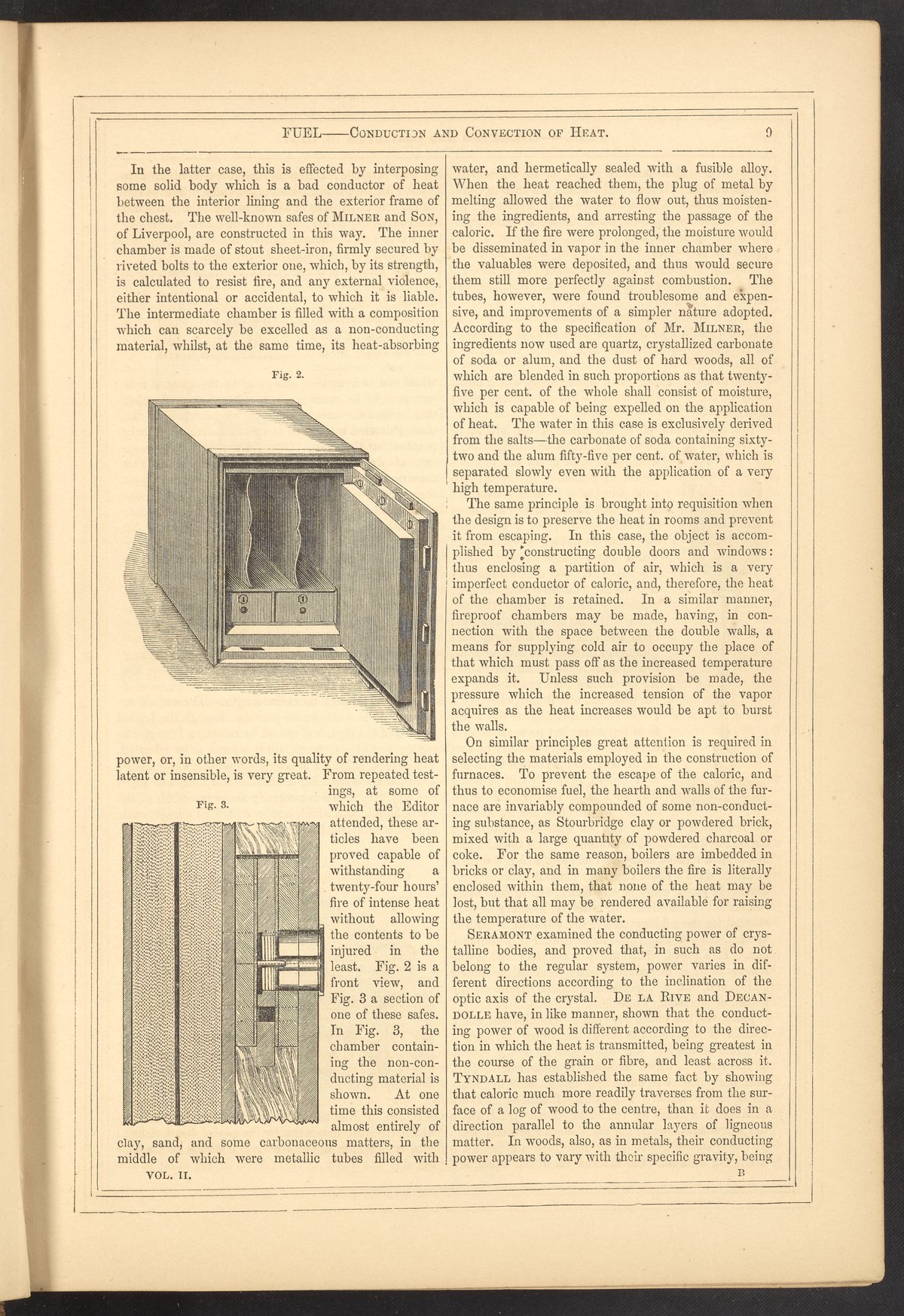 FUEL——CONDUCTION AND CONVECTION OF HEAT. 9

In the latter case, this is effected by interposing some solid body which is a bad conductor of heat between the interior lining and the exterior frame of the chest. The well-known safes of MILNER and SON, of Liverpool, are constructed in this way. The inner chamber is made of stout sheet-iron, firmly secured by riveted bolts to the exterior one, which, by its strength, is calculated to resist fire, and any external violence, either intentional or accidental, to which it is liable. The intermediate chamber is filled with a composition which can scarcely be excelled as a non-conducting material, whilst, at the same time, its heat-absorbing

Fig. 2.

power, or, in other words, its quality of rendering heat latent or insensible, is very great. From repeated testings, at some of which the Editor attended, these articles have been proved capable of withstanding a twenty-four hours' fire of intense heat without allowing the contents to be injured in the least. Fig. 2 is a front view, and Fig. 3 a section of one of these safes. In Fig. 3, the chamber containing the non-conducting material is shown. At one time this consisted almost entirely of clay, sand, and some carbonaceous matters, in the middle of which were metallic tubes filled with

Fig. 3.

VOL. II.

water, and hermetically sealed with a fusible alloy. When the heat reached them, the plug of metal by melting allowed the water to flow out, thus moistening the ingredients, and arresting the passage of the caloric. If the fire were prolonged, the moisture would be disseminated in vapor in the inner chamber where the valuables were deposited, and thus would secure them still more perfectly against combustion. The tubes, however, were found troublesome and expensive, and improvements of a simpler nature adopted. According to the specification of Mr. MILNER, the ingredients now used are quartz, crystallized carbonate of soda or alum, and the dust of hard woods, all of which are blended in such proportions as that twenty-five per cent. of the whole shall consist of moisture, which is capable of being expelled on the application of heat. The water in this case is exclusively derived from the salts—the carbonate of soda containing sixty-two and the alum fifty-five per cent. of water, which is separated slowly even with the application of a very high temperature.

The same principle is brought into requisition when the design is to preserve the heat in rooms and prevent it from escaping. In this case, the object is accomplished by constructing double doors and windows: thus enclosing a partition of air, which is a very imperfect conductor of caloric, and, therefore, the heat of the chamber is retained. In a similar manner, fireproof chambers may be made, having, in connection with the space between the double walls, a means for supplying cold air to occupy the place of that which must pass off as the increased temperature expands it. Unless such provision be made, the pressure which the increased tension of the vapor acquires as the heat increases would be apt to burst the walls.

On similar principles great attention is required in selecting the materials employed in the construction of furnaces. To prevent the escape of the caloric, and thus to economise fuel, the hearth and walls of the furnace are invariably compounded of some non-conducting substance, as Stourbridge clay or powdered brick, mixed with a large quantity of powdered charcoal or coke. For the same reason, boilers are imbedded in bricks or clay, and in many boilers the fire is literally enclosed within them, that none of the heat may be lost, but that all may be rendered available for raising the temperature of the water.

SERAMONT examined the conducting power of crystalline bodies, and proved that, in such as do not belong to the regular system, power varies in different directions according to the inclination of the optic axis of the crystal. DE LA RIVE and DECANDOLLE have, in like manner, shown that the conducting power of wood is different according to the direction in which the heat is transmitted, being greatest in the course of the grain or fibre, and least across it. TYNDALL has established the same fact by showing that caloric much more readily traverses from the surface of a log of wood to the centre, than it does in a direction parallel to the annular layers of ligneous matter. In woods, also, as in metals, their conducting power appears to vary with their specific gravity, being

B